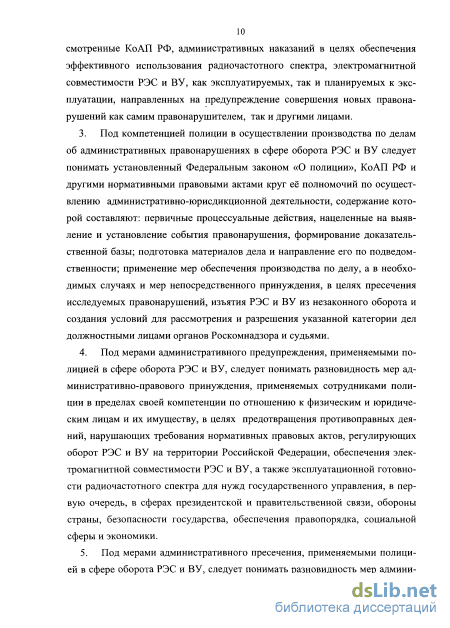 10

смотренные КоАП РФ, административных наказаний в целях обеспечения эффективного использования радиочастотного спектра, электромагнитной совместимости РЭС и ВУ, как эксплуатируемых, так и планируемых к эксплуатации, направленных на предупреждение совершения новых правонарушений как самим правонарушителем, так и другими лицами.

3. Под компетенцией полиции в осуществлении производства по делам об административных правонарушениях в сфере оборота РЭС и ВУ следует понимать установленный Федеральным законом «О полиции», КоАП РФ и другими нормативными правовыми актами круг её полномочий по осуществлению административно-юрисдикционной деятельности, содержание которой составляют: первичные процессуальные действия, нацеленные на выявление и установление события правонарушения, формирование доказательственной базы; подготовка материалов дела и направление его по подведомственности; применение мер обеспечения производства по делу, а в необходимых случаях и мер непосредственного принуждения, в целях пресечения исследуемых правонарушений, изъятия РЭС и ВУ из незаконного оборота и создания условий для рассмотрения и разрешения указанной категории дел должностными лицами органов Роскомнадзора и судьями.

4. Под мерами административного предупреждения, применяемыми полицией в сфере оборота РЭС и ВУ, следует понимать разновидность мер административно-правового принуждения, применяемых сотрудниками полиции в пределах своей компетенции по отношению к физическим и юридическим лицам и их имуществу, в целях предотвращения противоправных деяний, нарушающих требования нормативных правовых актов, регулирующих оборот РЭС и ВУ на территории Российской Федерации, обеспечения электромагнитной совместимости РЭС и ВУ, а также эксплуатационной готовности радиочастотного спектра для нужд государственного управления, в первую очередь, в сферах президентской и правительственной связи, обороны страны, безопасности государства, обеспечения правопорядка, социальной сферы и экономики.

5. Под мерами административного пресечения, применяемыми полицией в сфере оборота РЭС и ВУ, следует понимать разновидность мер админи-

dsLib.net
библиотека диссертаций